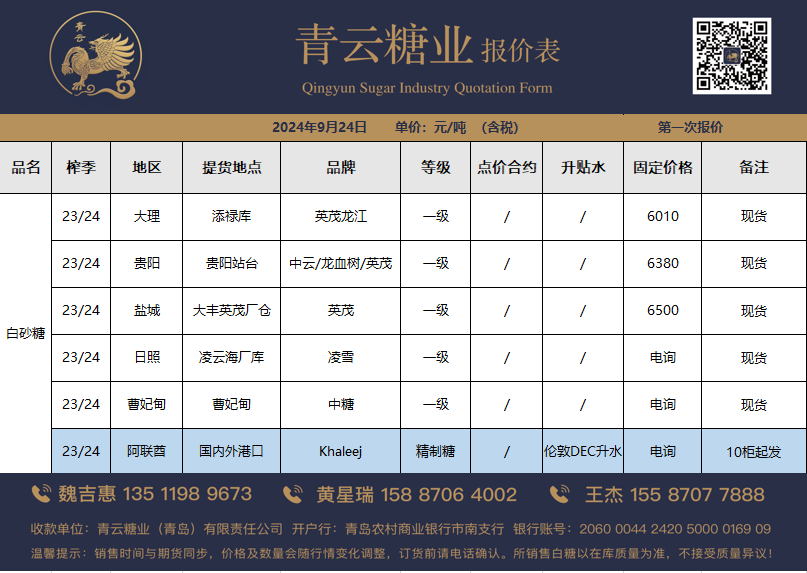 青云

青云糖业 报价表
Qingyun Sugar Industry Quotation Form

2024年9月24日 单价：元/吨 （含税） 第一次报价

| 品名 | 榨季 | 地区 | 提货地点 | 品牌 | 等级 | 点价合约 | 升贴水 | 固定价格 | 备注 |
|---|---|---|---|---|---|---|---|---|---|
| 白砂糖 | 23/24 | 大理 | 添禄库 | 英茂龙江 | 一级 | / | / | 6010 | 现货 |
| | 23/24 | 贵阳 | 贵阳站台 | 中云/龙血树/英茂 | 一级 | / | / | 6380 | 现货 |
| | 23/24 | 盐城 | 大丰英茂厂仓 | 英茂 | 一级 | / | / | 6500 | 现货 |
| | 23/24 | 日照 | 凌云海厂库 | 凌雪 | 一级 | / | / | 电询 | 现货 |
| | 23/24 | 曹妃甸 | 曹妃甸 | 中糖 | 一级 | / | / | 电询 | 现货 |
| | 23/24 | 阿联酋 | 国内外港口 | Khaleej | 精制糖 | / | 伦敦DEC升水 | 电询 | 10柜起发 |

魏吉惠 135 1198 9673 黄星瑞 158 8706 4002 王杰 155 8707 7888

收款单位：青云糖业（青岛）有限责任公司 开户行：青岛农村商业银行市南支行 银行账号：2060 0044 2420 5000 0169 09
温馨提示：销售时间与期货同步，价格及数量会随行情变化调整，订货前请电话确认。所销售白糖以在库质量为准，不接受质量异议！